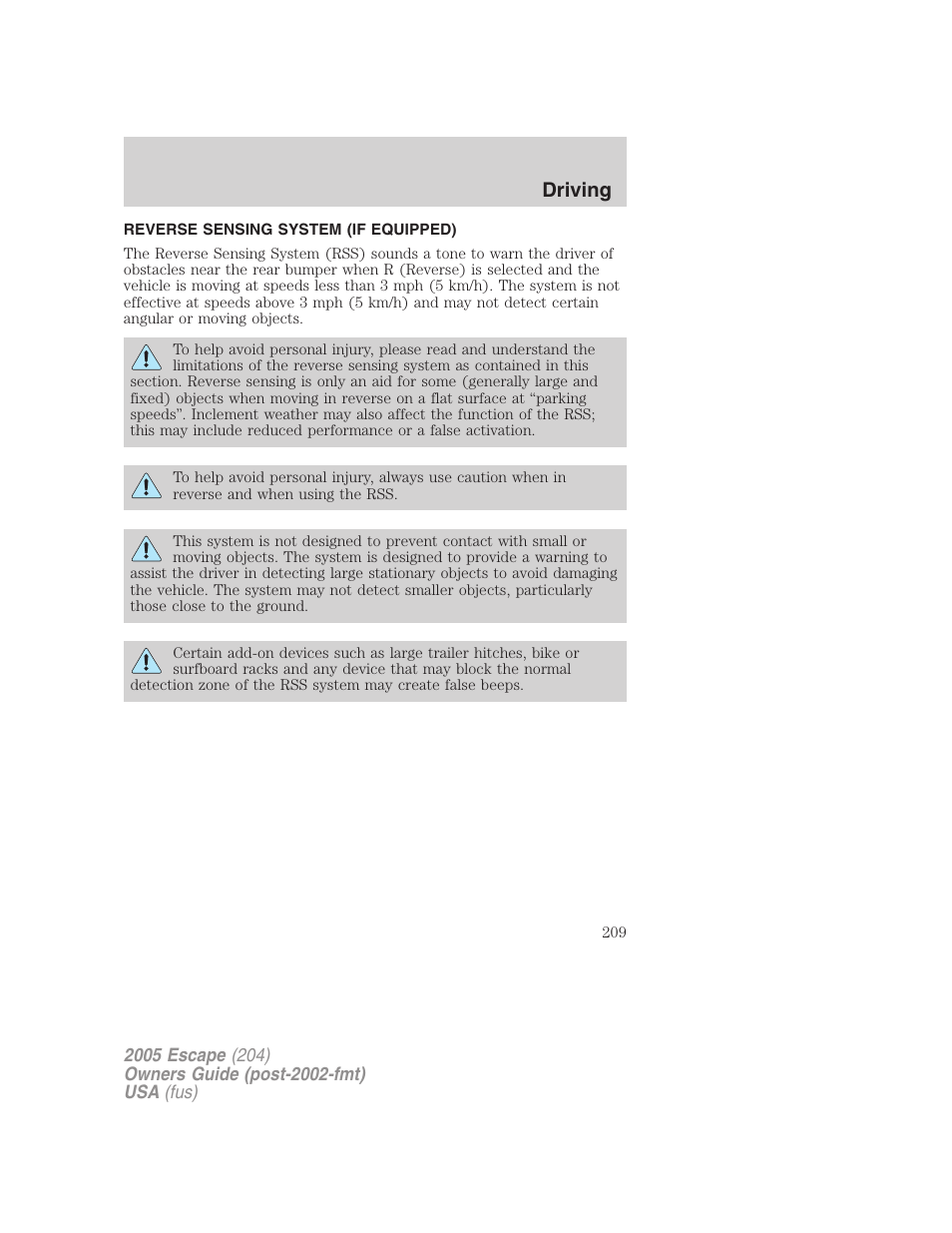 Driving

REVERSE SENSING SYSTEM (IF EQUIPPED)

The Reverse Sensing System (RSS) sounds a tone to warn the driver of obstacles near the rear bumper when R (Reverse) is selected and the vehicle is moving at speeds less than 3 mph (5 km/h). The system is not effective at speeds above 3 mph (5 km/h) and may not detect certain angular or moving objects.

To help avoid personal injury, please read and understand the limitations of the reverse sensing system as contained in this section. Reverse sensing is only an aid for some (generally large and fixed) objects when moving in reverse on a flat surface at “parking speeds”. Inclement weather may also affect the function of the RSS; this may include reduced performance or a false activation.

To help avoid personal injury, always use caution when in reverse and when using the RSS.

This system is not designed to prevent contact with small or moving objects. The system is designed to provide a warning to assist the driver in detecting large stationary objects to avoid damaging the vehicle. The system may not detect smaller objects, particularly those close to the ground.

Certain add-on devices such as large trailer hitches, bike or surfboard racks and any device that may block the normal detection zone of the RSS system may create false beeps.

209

2005 Escape (204)
Owners Guide (post-2002-fmt)
USA (fus)